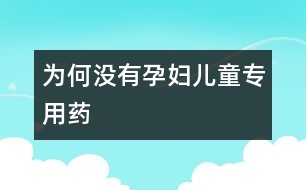 为何没有孕妇儿童专用药